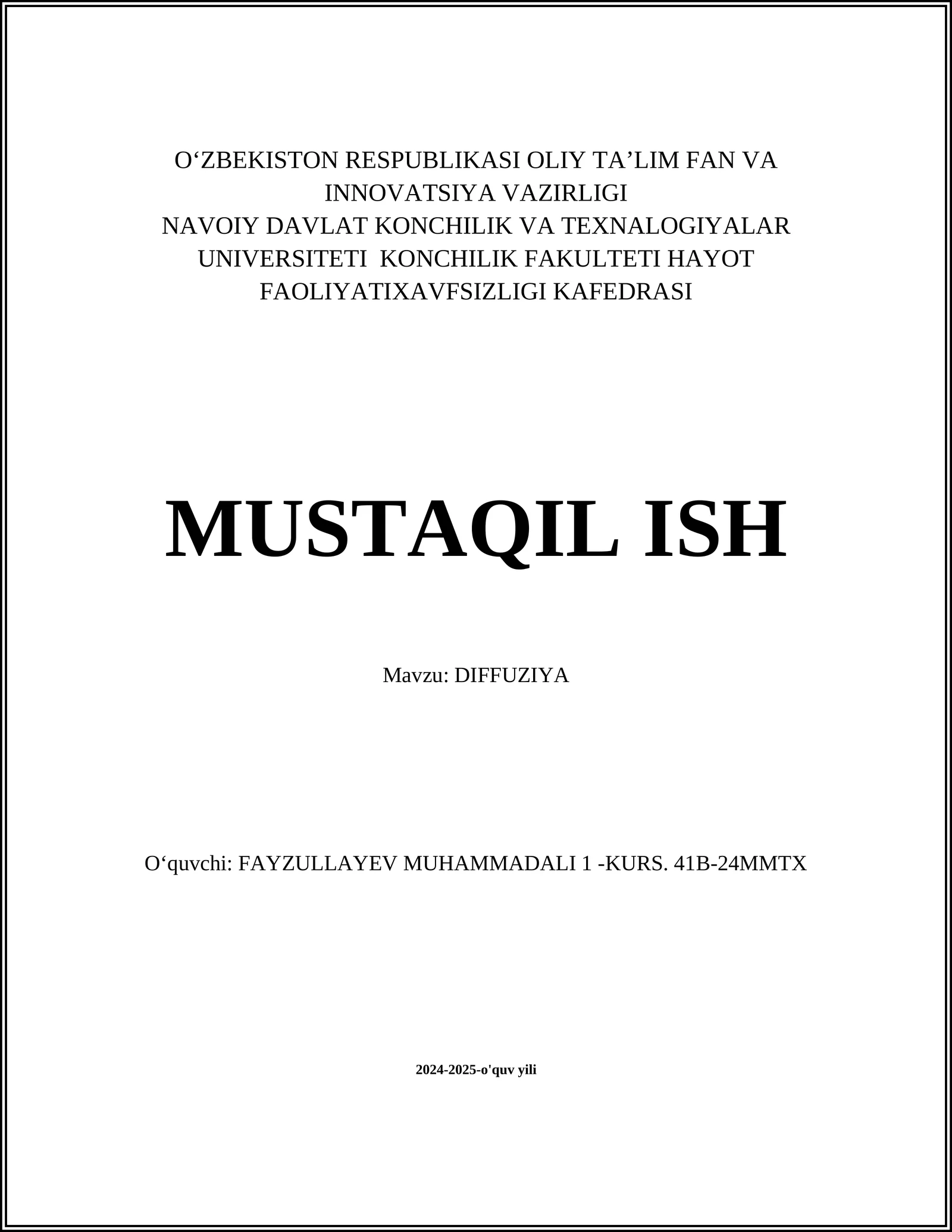 O‘ZBEKISTON RESPUBLIKASI OLIY TA’LIM FAN VA INNOVATSIYA VAZIRLIGI
NAVOIY DAVLAT KONCHILIK VA TEXNALOGIYALAR UNIVERSITETI KONCHILIK FAKULTETI HAYOT FAOLIYATIXAVFSIZLIGI KAFEDRASI

MUSTAQIL ISH

Mavzu: DIFFUZIYA

O‘quvchi: FAYZULLAYEV MUHAMMADALI 1 -KURS. 41B-24MMTX

2024-2025-o'quv yili